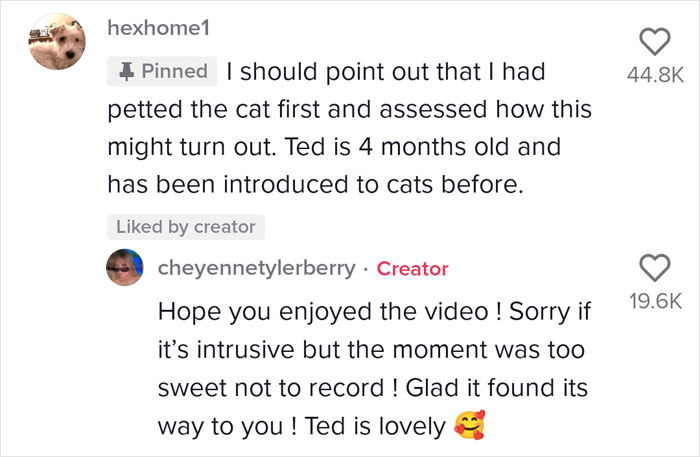 hexhome1

Pinned I should point out that I had petted the cat first and assessed how this might turn out. Ted is 4 months old and has been introduced to cats before.

44.8K

Liked by creator

cheyennetylerberry · Creator

Hope you enjoyed the video ! Sorry if it's intrusive but the moment was too sweet not to record ! Glad it found its way to you ! Ted is lovely 🥰

19.6K